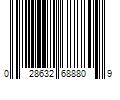 0 28632 68880 9